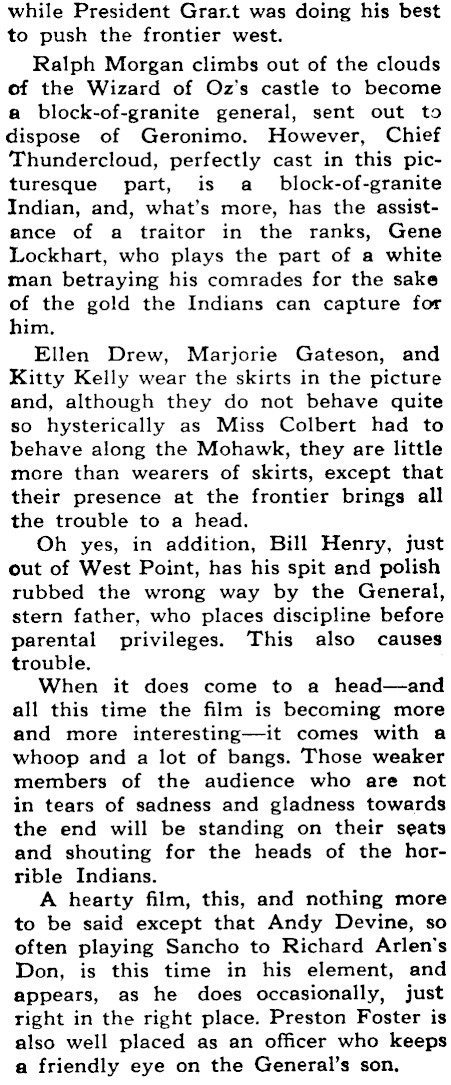 while President Grant was doing his best to push the frontier west.

Ralph Morgan climbs out of the clouds of the Wizard of Oz's castle to become a block-of-granite general, sent out to dispose of Geronimo. However, Chief Thundercloud, perfectly cast in this picturesque part, is a block-of-granite Indian, and, what's more, has the assistance of a traitor in the ranks, Gene Lockhart, who plays the part of a white man betraying his comrades for the sake of the gold the Indians can capture for him.

Ellen Drew, Marjorie Gateson, and Kitty Kelly wear the skirts in the picture and, although they do not behave quite so hysterically as Miss Colbert had to behave along the Mohawk, they are little more than wearers of skirts, except that their presence at the frontier brings all the trouble to a head.

Oh yes, in addition, Bill Henry, just out of West Point, has his spit and polish rubbed the wrong way by the General, stern father, who places discipline before parental privileges. This also causes trouble.

When it does come to a head—and all this time the film is becoming more and more interesting—it comes with a whoop and a lot of bangs. Those weaker members of the audience who are not in tears of sadness and gladness towards the end will be standing on their seats and shouting for the heads of the horrible Indians.

A hearty film, this, and nothing more to be said except that Andy Devine, so often playing Sancho to Richard Arlen's Don, is this time in his element, and appears, as he does occasionally, just right in the right place. Preston Foster is also well placed as an officer who keeps a friendly eye on the General's son.